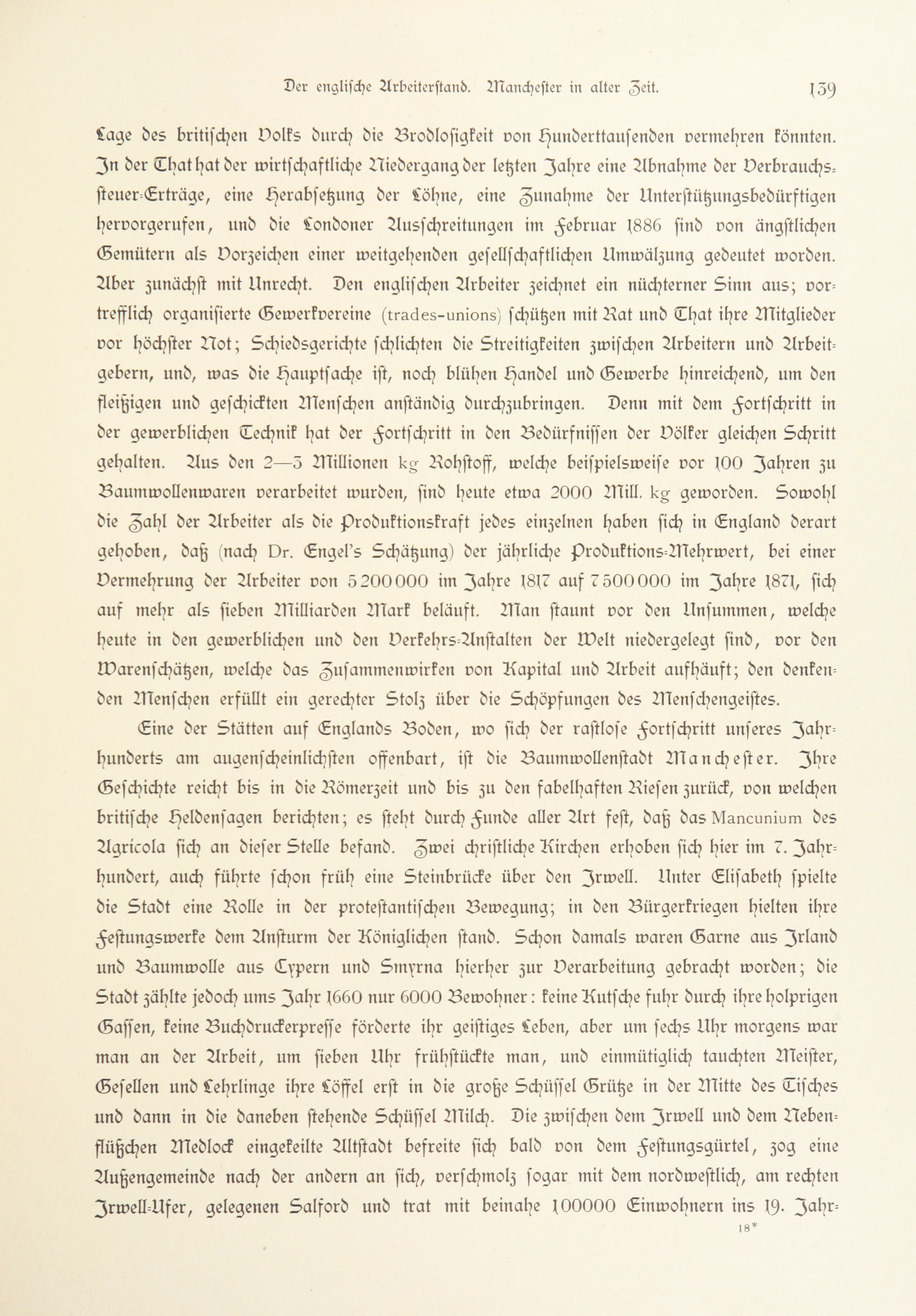 Der englische Arbeiterstand. Manchester in alter Zeit. 139

Lage des britischen Volks durch die Brodlosigkeit von Hunderttausenden vermehren könnten. In der That hat der wirtschaftliche Niedergang der letzten Jahre eine Abnahme der Verbrauchssteuer-Erträge, eine Herabsetzung der Löhne, eine Zunahme der Unterstützungsbedürftigen hervorgerufen, und die Londoner Ausschreitungen im Februar 1886 sind von ängstlichen Gemütern als Vorzeichen einer weitgehenden gesellschaftlichen Umwälzung gedeutet worden. Aber zunächst mit Unrecht. Den englischen Arbeiter zeichnet ein nüchterner Sinn aus; vortrefflich organisierte Gewerkvereine (trades-unions) schützen mit Rat und That ihre Mitglieder vor höchster Not; Schiedsgerichte schlichten die Streitigkeiten zwischen Arbeitern und Arbeitgebern, und, was die Hauptsache ist, noch blühen Handel und Gewerbe hinreichend, um den fleißigen und geschickten Menschen anständig durchzubringen. Denn mit dem Fortschritt in der gewerblichen Technik hat der Fortschritt in den Bedürfnissen der Völker gleichen Schritt gehalten. Aus den 2—3 Millionen kg Rohstoff, welche beispielsweise vor 100 Jahren zu Baumwollenwaren verarbeitet wurden, sind heute etwa 2000 Mill. kg geworden. Sowohl die Zahl der Arbeiter als die Produktionskraft jedes einzelnen haben sich in England derart gehoben, daß (nach Dr. Engel's Schätzung) der jährliche Produktions-Mehrwert, bei einer Vermehrung der Arbeiter von 5200000 im Jahre 1817 auf 7500000 im Jahre 1871, sich auf mehr als sieben Milliarden Mark beläuft. Man staunt vor den Unsummen, welche heute in den gewerblichen und den Verkehrs-Anstalten der Welt niedergelegt sind, vor den Warenschätzen, welche das Zusammenwirken von Kapital und Arbeit aufhäuft; den denkenden Menschen erfüllt ein gerechter Stolz über die Schöpfungen des Menschengeistes.

Eine der Stätten auf Englands Boden, wo sich der rastlose Fortschritt unseres Jahrhunderts am augenscheinlichsten offenbart, ist die Baumwollenstadt Manchester. Ihre Geschichte reicht bis in die Römerzeit und bis zu den fabelhaften Riesen zurück, von welchen britische Heldensagen berichten; es steht durch Funde aller Art fest, daß das Mancunium des Agricola sich an dieser Stelle befand. Zwei christliche Kirchen erhoben sich hier im 7. Jahrhundert, auch führte schon früh eine Steinbrücke über den Irwell. Unter Elisabeth spielte die Stadt eine Rolle in der protestantischen Bewegung; in den Bürgerkriegen hielten ihre Festungswerke dem Ansturm der Königlichen stand. Schon damals waren Garne aus Irland und Baumwolle aus Cypern und Smyrna hierher zur Verarbeitung gebracht worden; die Stadt zählte jedoch ums Jahr 1660 nur 6000 Bewohner: keine Kutsche fuhr durch ihre holprigen Gassen, keine Buchdruckerpresse förderte ihr geistiges Leben, aber um sechs Uhr morgens war man an der Arbeit, um sieben Uhr frühstückte man, und einmütiglich tauchten Meister, Gesellen und Lehrlinge ihre Löffel erst in die große Schüssel Grütze in der Mitte des Tisches und dann in die daneben stehende Schüssel Milch. Die zwischen dem Irwell und dem Nebenflüßchen Medlock eingekeilte Altstadt befreite sich bald von dem Festungsgürtel, zog eine Außengemeinde nach der andern an sich, verschmolz sogar mit dem nordwestlich, am rechten Irwell-Ufer, gelegenen Salford und trat mit beinahe 100000 Einwohnern ins 19. Jahr-

18*